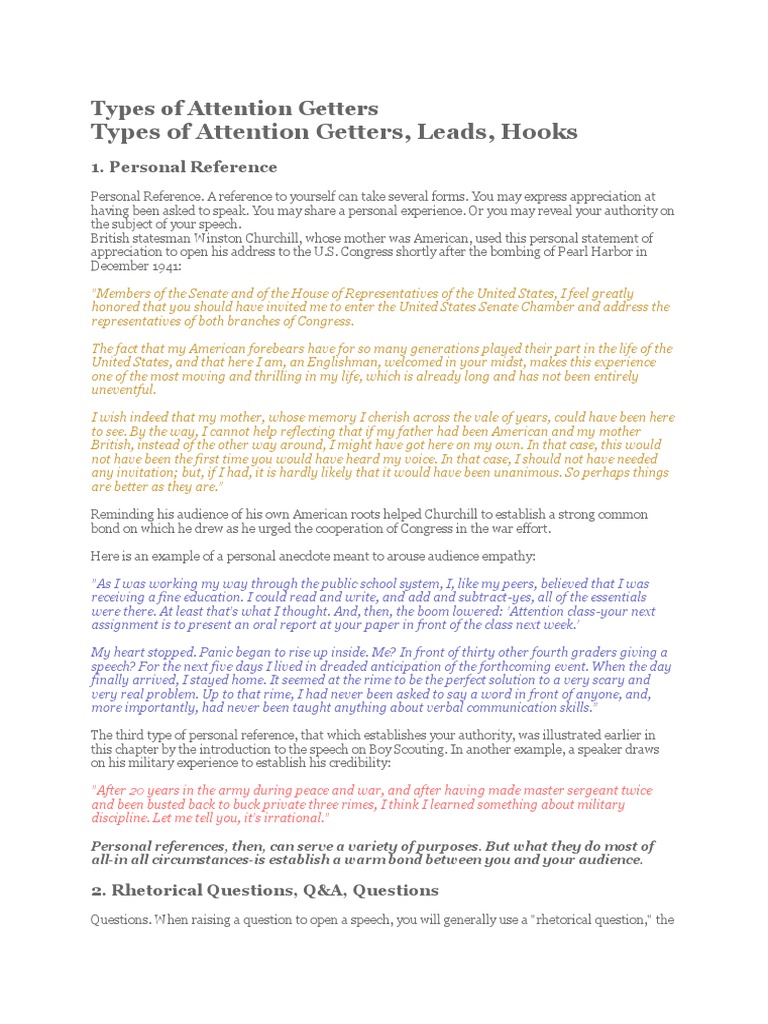 Types of Attention Getters
Types of Attention Getters, Leads, Hooks

1. Personal Reference

Personal Reference. A reference to yourself can take several forms. You may express appreciation at having been asked to speak. You may share a personal experience. Or you may reveal your authority on the subject of your speech.
British statesman Winston Churchill, whose mother was American, used this personal statement of appreciation to open his address to the U.S. Congress shortly after the bombing of Pearl Harbor in December 1941:

"Members of the Senate and of the House of Representatives of the United States, I feel greatly honored that you should have invited me to enter the United States Senate Chamber and address the representatives of both branches of Congress.

The fact that my American forebears have for so many generations played their part in the life of the United States, and that here I am, an Englishman, welcomed in your midst, makes this experience one of the most moving and thrilling in my life, which is already long and has not been entirely uneventful.

I wish indeed that my mother, whose memory I cherish across the vale of years, could have been here to see. By the way, I cannot help reflecting that if my father had been American and my mother British, instead of the other way around, I might have got here on my own. In that case, this would not have been the first time you would have heard my voice. In that case, I should not have needed any invitation; but, if I had, it is hardly likely that it would have been unanimous. So perhaps things are better as they are."

Reminding his audience of his own American roots helped Churchill to establish a strong common bond on which he drew as he urged the cooperation of Congress in the war effort.

Here is an example of a personal anecdote meant to arouse audience empathy:

"As I was working my way through the public school system, I, like my peers, believed that I was receiving a fine education. I could read and write, and add and subtract-yes, all of the essentials were there. At least that's what I thought. And, then, the boom lowered: 'Attention class-your next assignment is to present an oral report at your paper in front of the class next week.'

My heart stopped. Panic began to rise up inside. Me? In front of thirty other fourth graders giving a speech? For the next five days I lived in dreaded anticipation of the forthcoming event. When the day finally arrived, I stayed home. It seemed at the rime to be the perfect solution to a very scary and very real problem. Up to that rime, I had never been asked to say a word in front of anyone, and, more importantly, had never been taught anything about verbal communication skills."

The third type of personal reference, that which establishes your authority, was illustrated earlier in this chapter by the introduction to the speech on Boy Scouting. In another example, a speaker draws on his military experience to establish his credibility:

"After 20 years in the army during peace and war, and after having made master sergeant twice and been busted back to buck private three rimes, I think I learned something about military discipline. Let me tell you, it's irrational."

Personal references, then, can serve a variety of purposes. But what they do most of all-in all circumstances-is establish a warm bond between you and your audience.

2. Rhetorical Questions, Q&A, Questions

Questions. When raising a question to open a speech, you will generally use a "rhetorical question," the